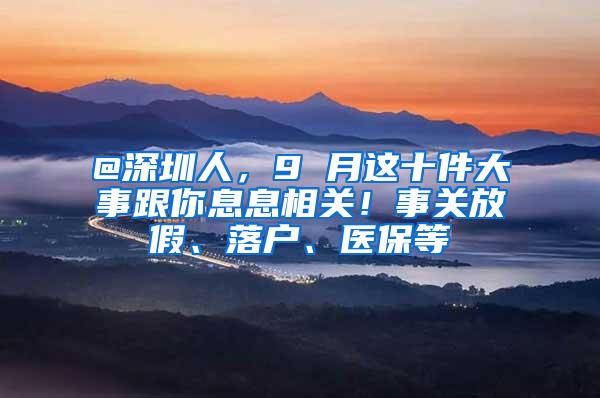 @深圳人，9 月这十件大事跟你息息相关！事关放假、落户、医保等